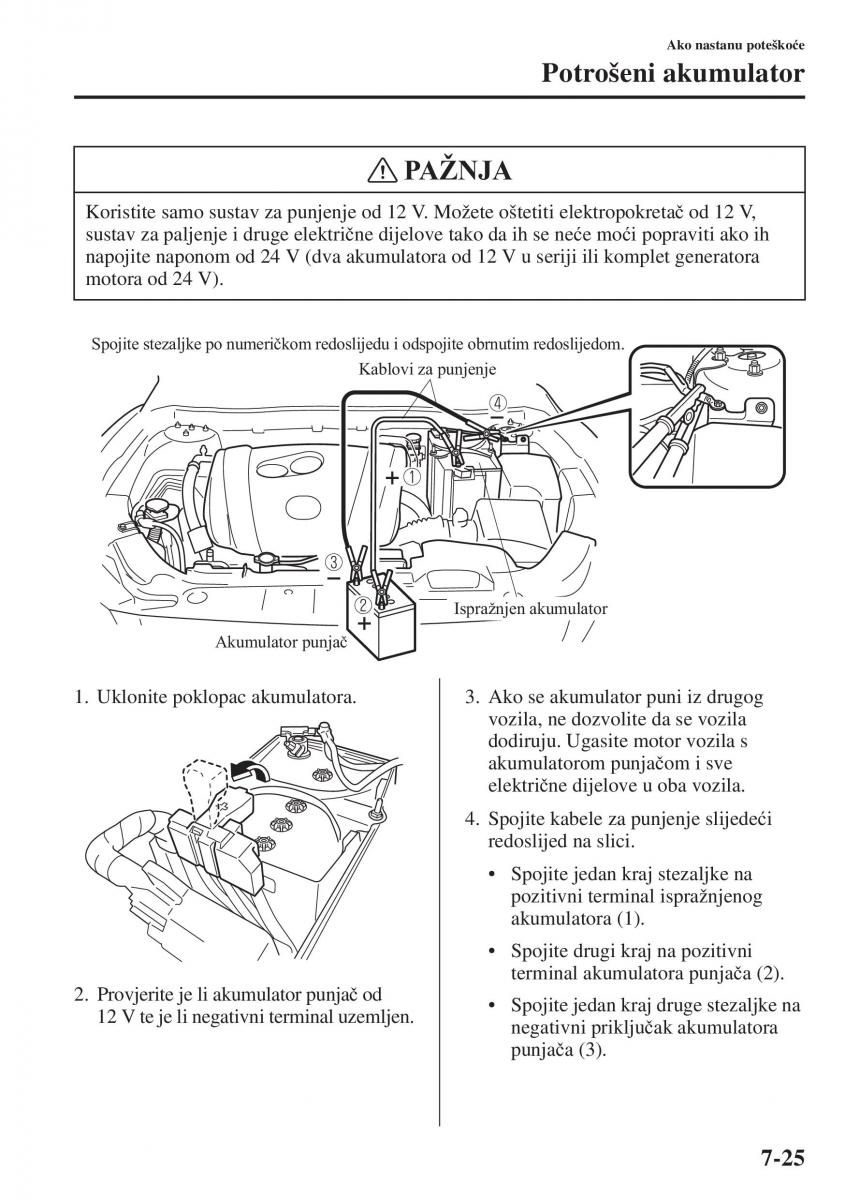 Ako nastanu poteškoće

Potrošeni akumulator

PAŽNJA

Koristite samo sustav za punjenje od 12 V. Možete oštetiti elektropokretač od 12 V, sustav za paljenje i druge električne dijelove tako da ih se neće moći popraviti ako ih napojite naponom od 24 V (dva akumulatora od 12 V u seriji ili komplet generatora motora od 24 V).

Spojite stezaljke po numeričkom redoslijedu i odspojite obrnutim redoslijedom.

Kablovi za punjenje

④

−

+ ①

③

−

②

+

Ispražnjen akumulator

Akumulator punjač

1. Uklonite poklopac akumulatora.

2. Provjerite je li akumulator punjač od 12 V te je li negativni terminal uzemljen.

3. Ako se akumulator puni iz drugog vozila, ne dozvolite da se vozila dodiruju. Ugasite motor vozila s akumulatorom punjačom i sve električne dijelove u oba vozila.

4. Spojite kabele za punjenje slijedeći redoslijed na slici.

• Spojite jedan kraj stezaljke na pozitivni terminal ispražnjenog akumulatora (1).

• Spojite drugi kraj na pozitivni terminal akumulatora punjača (2).

• Spojite jedan kraj druge stezaljke na negativni priključak akumulatora punjača (3).

7-25